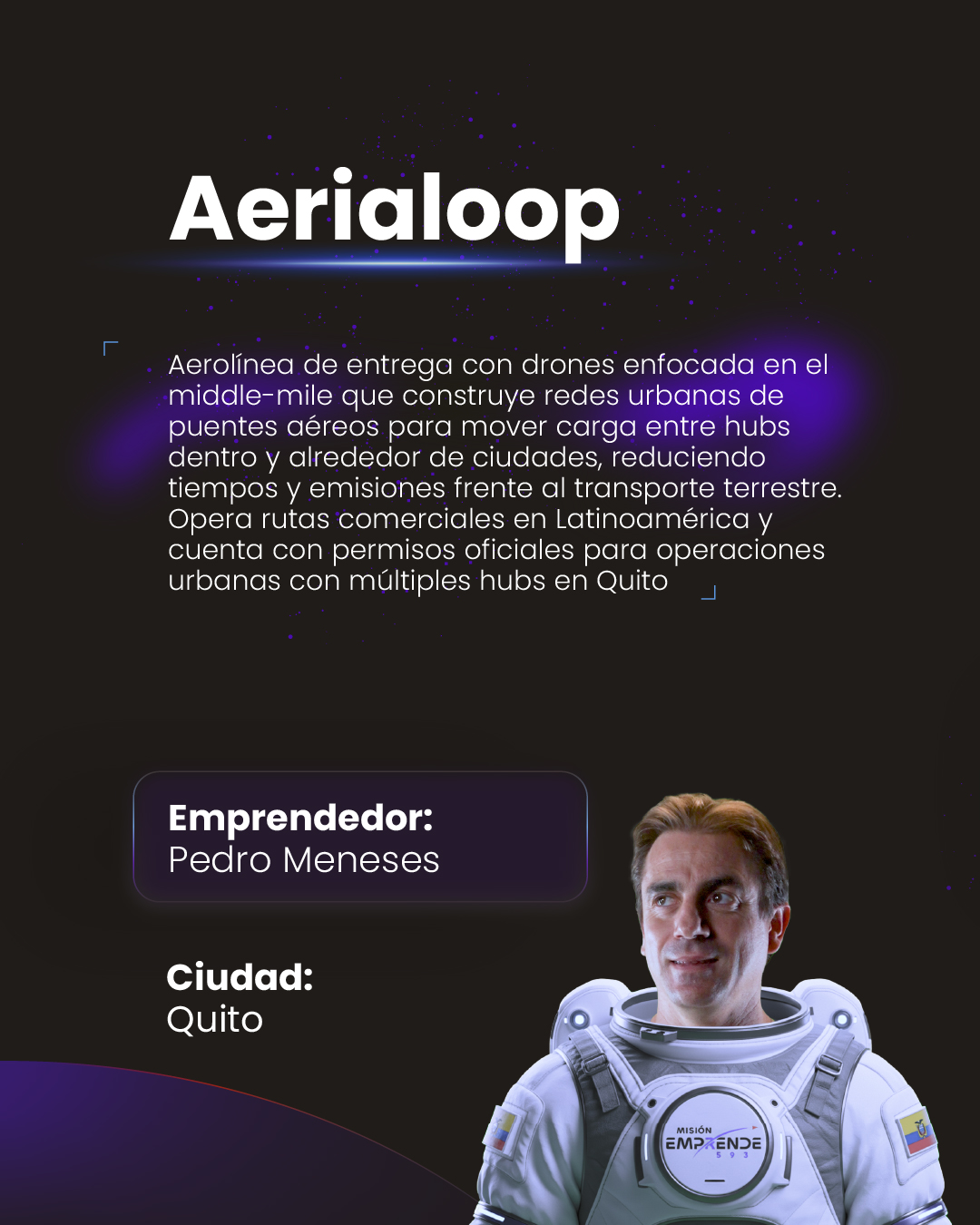 Aerialoop

Aerolínea de entrega con drones enfocada en el middle-mile que construye redes urbanas de puentes aéreos para mover carga entre hubs dentro y alrededor de ciudades, reduciendo tiempos y emisiones frente al transporte terrestre. Opera rutas comerciales en Latinoamérica y cuenta con permisos oficiales para operaciones urbanas con múltiples hubs en Quito

Emprendedor:
Pedro Meneses

Ciudad:
Quito

MISIÓN
EMPRENDE
593